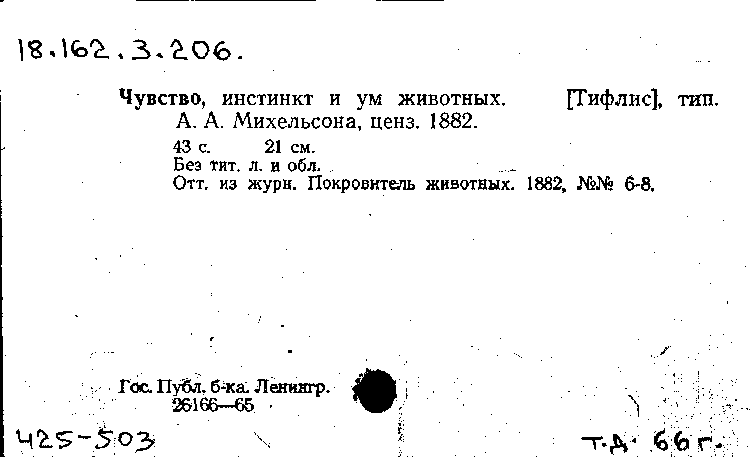 18.162.3.206.

Чувство, инстинкт и ум животных. [Тифлис], тип. А. А. Михельсона, ценз. 1882.

43 с. 21 см.
Без тит. л. и обл.
Отт. из журн. Покровитель животных. 1882, №№ 6-8.

Гос. Публ. б-ка. Ленингр.
26166—65

425-503

т.д. 66 г.